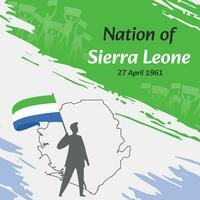 Nation of
Sierra Leone
27 April 1961